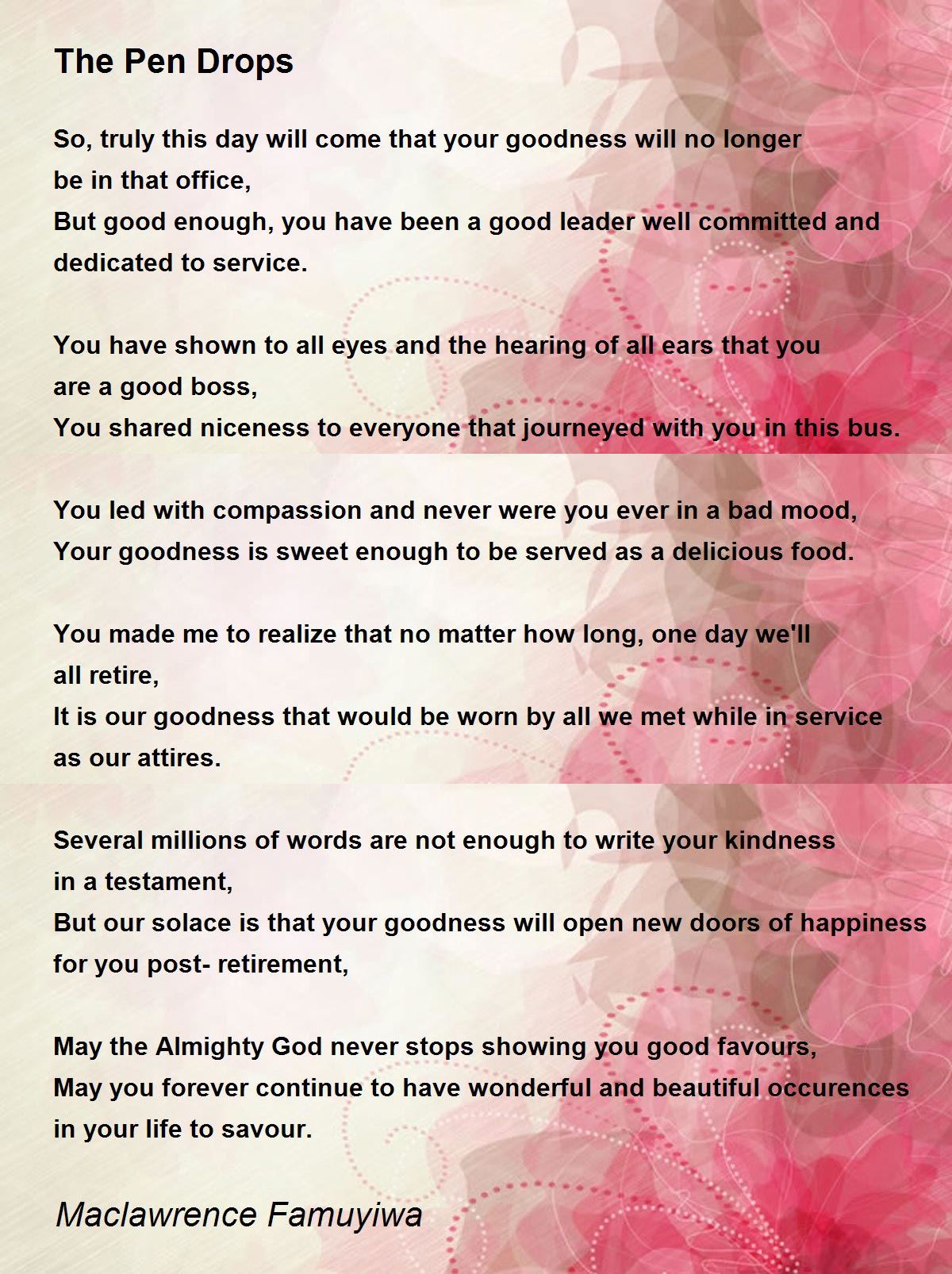 The Pen Drops

So, truly this day will come that your goodness will no longer be in that office,
But good enough, you have been a good leader well committed and dedicated to service.

You have shown to all eyes and the hearing of all ears that you are a good boss,
You shared niceness to everyone that journeyed with you in this bus.

You led with compassion and never were you ever in a bad mood,
Your goodness is sweet enough to be served as a delicious food.

You made me to realize that no matter how long, one day we'll all retire,
It is our goodness that would be worn by all we met while in service as our attires.

Several millions of words are not enough to write your kindness in a testament,
But our solace is that your goodness will open new doors of happiness for you post- retirement,

May the Almighty God never stops showing you good favours,
May you forever continue to have wonderful and beautiful occurences in your life to savour.

Maclawrence Famuyiwa